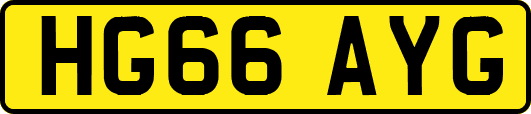 HG66 AYG